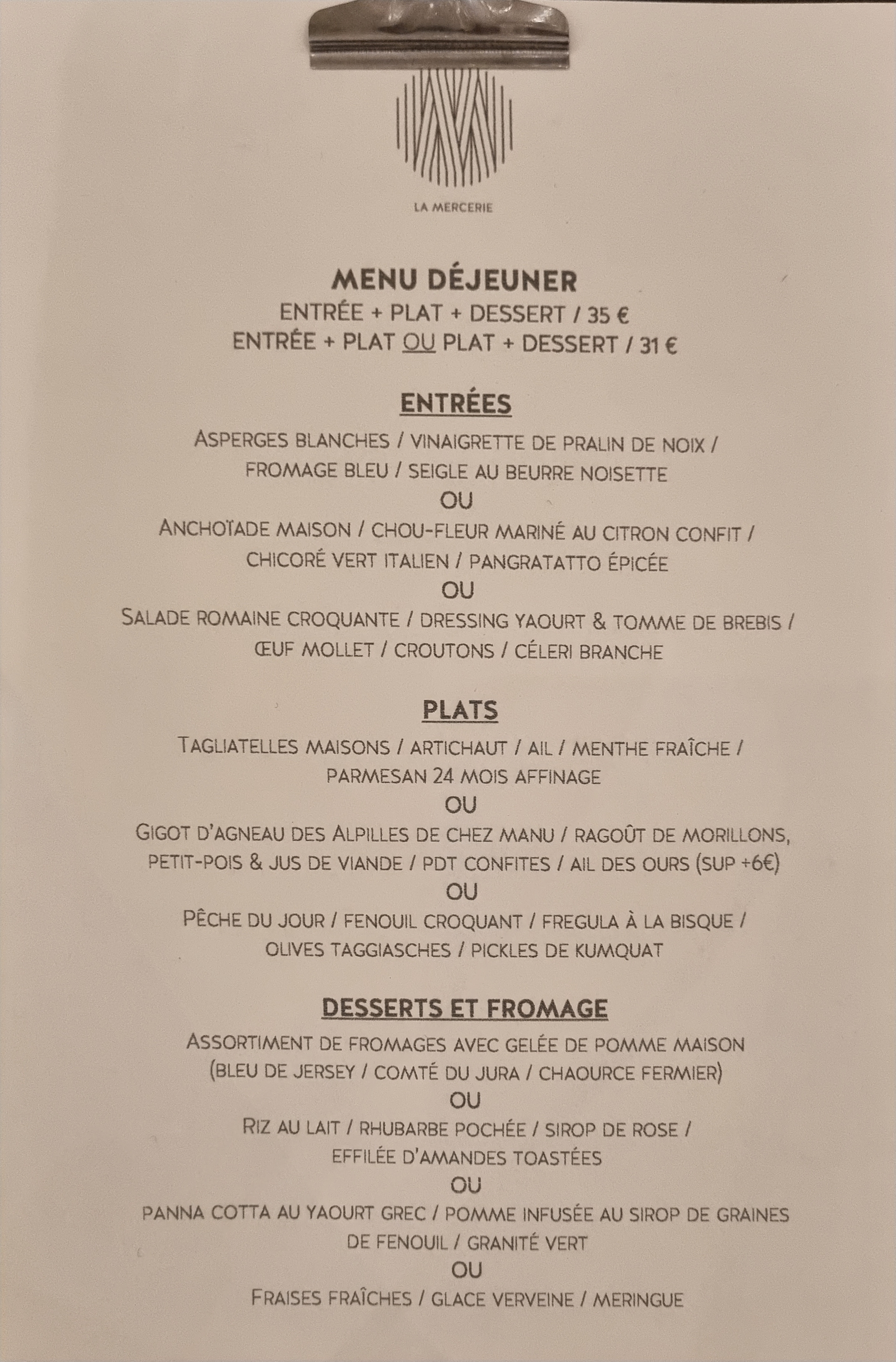 LA MERCERIE

MENU DÉJEUNER
ENTRÉE + PLAT + DESSERT / 35 €
ENTRÉE + PLAT OU PLAT + DESSERT / 31 €

ENTRÉES
ASPERGES BLANCHES / VINAIGRETTE DE PRALIN DE NOIX / FROMAGE BLEU / SEIGLE AU BEURRE NOISETTE
OU
ANCHOÏADE MAISON / CHOU-FLEUR MARINÉ AU CITRON CONFIT / CHICORÉ VERT ITALIEN / PANGRATATTO ÉPICÉE
OU
SALADE ROMAINE CROQUANTE / DRESSING YAOURT & TOMME DE BREBIS / ŒUF MOLLET / CROUTONS / CÉLERI BRANCHE

PLATS
TAGLIATELLES MAISONS / ARTICHAUT / AIL / MENTHE FRAÎCHE / PARMESAN 24 MOIS AFFINAGE
OU
GIGOT D'AGNEAU DES ALPILLES DE CHEZ MANU / RAGOÛT DE MORILLONS, PETIT-POIS & JUS DE VIANDE / PDT CONFITES / AIL DES OURS (SUP +6€)
OU
PÊCHE DU JOUR / FENOUIL CROQUANT / FREGULA À LA BISQUE / OLIVES TAGGIASCHES / PICKLES DE KUMQUAT

DESSERTS ET FROMAGE
ASSORTIMENT DE FROMAGES AVEC GELÉE DE POMME MAISON (BLEU DE JERSEY / COMTÉ DU JURA / CHAOURCE FERMIER)
OU
RIZ AU LAIT / RHUBARBE POCHÉE / SIROP DE ROSE / EFFILÉE D'AMANDES TOASTÉES
OU
PANNA COTTA AU YAOURT GREC / POMME INFUSÉE AU SIROP DE GRAINES DE FENOUIL / GRANITÉ VERT
OU
FRAISES FRAÎCHES / GLACE VERVEINE / MERINGUE